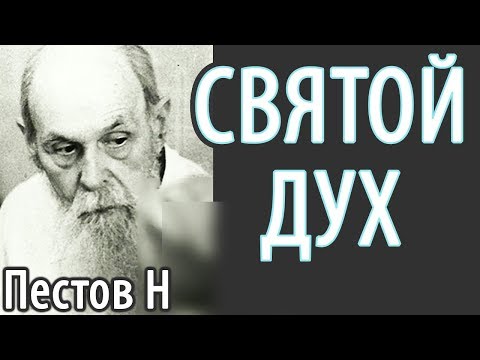 СВЯТОЙ ДУХ

Пестов Н